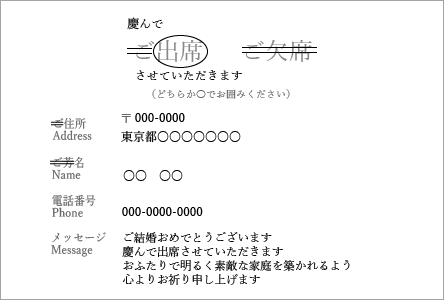 慶んで

ご出席　ご欠席

させていただきます

（どちらか○でお囲みください）

ご住所
Address

〒000-0000
東京都○○○○○○○

ご芳名
Name

○○　○○

電話番号
Phone

000-0000-0000

メッセージ
Message

ご結婚おめでとうございます
慶んで出席させていただきます
おふたりで明るく素敵な家庭を築かれるよう
心よりお祈り申し上げます